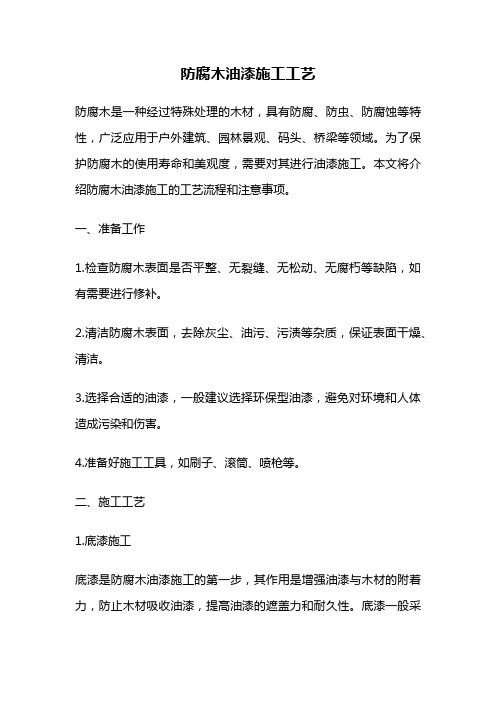 防腐木油漆施工工艺

防腐木是一种经过特殊处理的木材，具有防腐、防虫、防腐蚀等特性，广泛应用于户外建筑、园林景观、码头、桥梁等领域。为了保护防腐木的使用寿命和美观度，需要对其进行油漆施工。本文将介绍防腐木油漆施工的工艺流程和注意事项。

一、准备工作

1.检查防腐木表面是否平整、无裂缝、无松动、无腐朽等缺陷，如有需要进行修补。

2.清洁防腐木表面，去除灰尘、油污、污渍等杂质，保证表面干燥、清洁。

3.选择合适的油漆，一般建议选择环保型油漆，避免对环境和人体造成污染和伤害。

4.准备好施工工具，如刷子、滚筒、喷枪等。

二、施工工艺

1.底漆施工

底漆是防腐木油漆施工的第一步，其作用是增强油漆与木材的附着力，防止木材吸收油漆，提高油漆的遮盖力和耐久性。底漆一般采